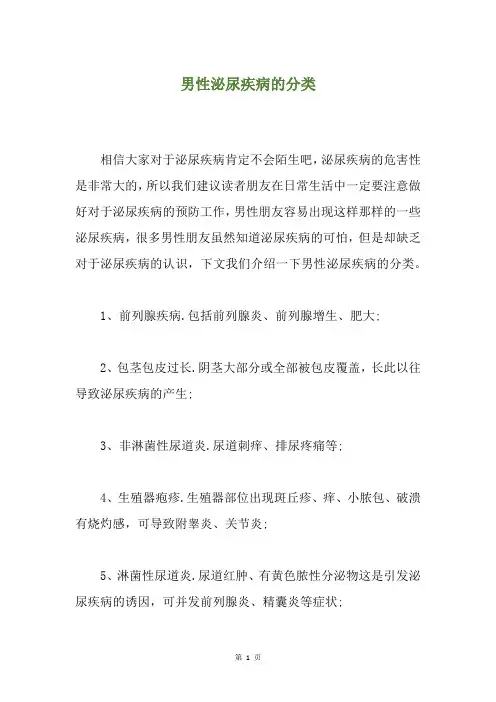 男性泌尿疾病的分类

相信大家对于泌尿疾病肯定不会陌生吧，泌尿疾病的危害性是非常大的，所以我们建议读者朋友在日常生活中一定要注意做好对于泌尿疾病的预防工作，男性朋友容易出现这样那样的一些泌尿疾病，很多男性朋友虽然知道泌尿疾病的可怕，但是却缺乏对于泌尿疾病的认识，下文我们介绍一下男性泌尿疾病的分类。

1、前列腺疾病.包括前列腺炎、前列腺增生、肥大;

2、包茎包皮过长.阴茎大部分或全部被包皮覆盖，长此以往导致泌尿疾病的产生;

3、非淋菌性尿道炎.尿道刺痒、排尿疼痛等;

4、生殖器疱疹.生殖器部位出现斑丘疹、痒、小脓包、破溃有烧灼感，可导致附睾炎、关节炎;

5、淋菌性尿道炎.尿道红肿、有黄色脓性分泌物这是引发泌尿疾病的诱因，可并发前列腺炎、精囊炎等症状;

第 1 页